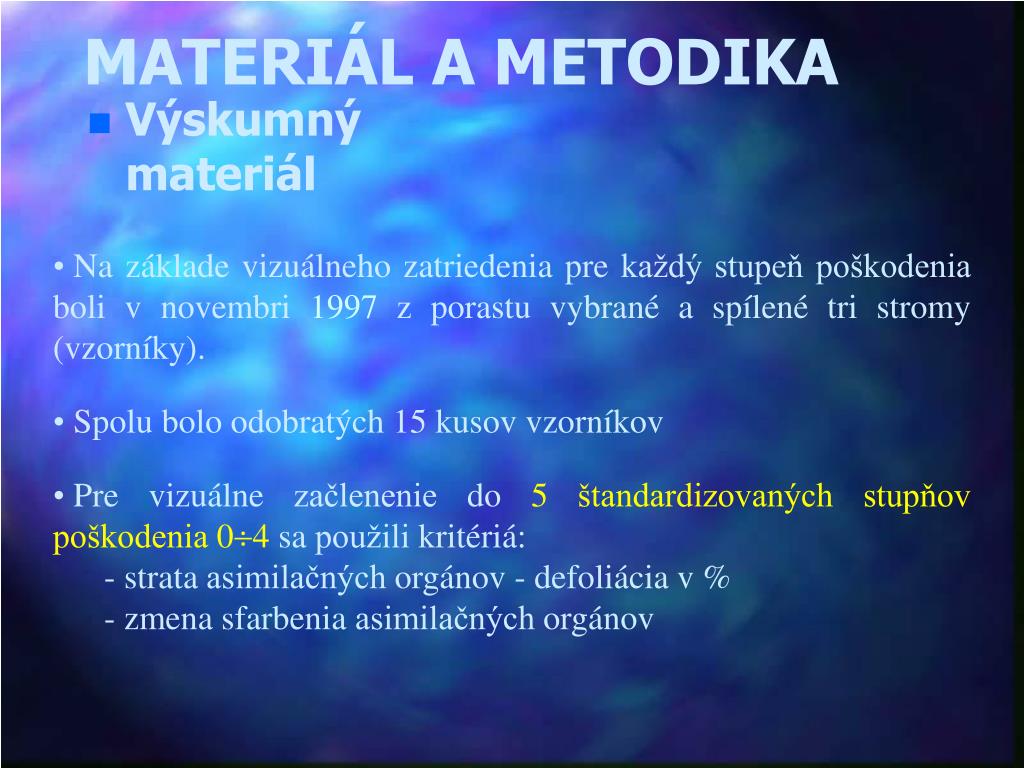 MATERIÁL A METODIKA

■ Výskumný materiál

• Na základe vizuálneho zatriedenia pre každý stupeň poškodenia boli v novembri 1997 z porastu vybrané a spílené tri stromy (vzorníky).

• Spolu bolo odobratých 15 kusov vzorníkov

• Pre vizuálne začlenenie do 5 štandardizovaných stupňov poškodenia 0÷4 sa použili kritériá:
- strata asimilačných orgánov - defoliácia v %
- zmena sfarbenia asimilačných orgánov